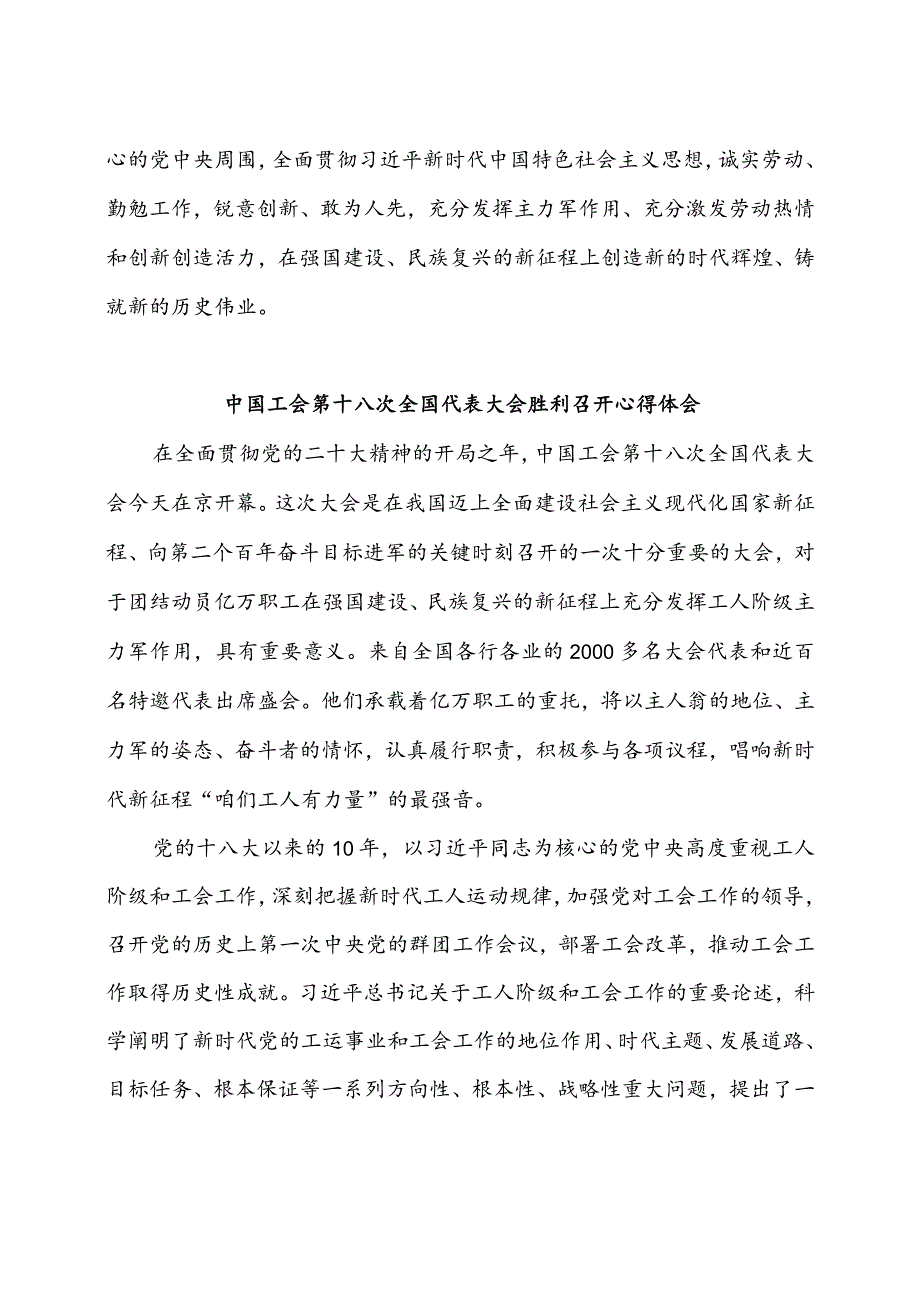 心的党中央周围，全面贯彻习近平新时代中国特色社会主义思想，诚实劳动、勤勉工作，锐意创新、敢为人先，充分发挥主力军作用、充分激发劳动热情和创新创造活力，在强国建设、民族复兴的新征程上创造新的时代辉煌、铸就新的历史伟业。

中国工会第十八次全国代表大会胜利召开心得体会

在全面贯彻党的二十大精神的开局之年，中国工会第十八次全国代表大会今天在京开幕。这次大会是在我国迈上全面建设社会主义现代化国家新征程、向第二个百年奋斗目标进军的关键时刻召开的一次十分重要的大会，对于团结动员亿万职工在强国建设、民族复兴的新征程上充分发挥工人阶级主力军作用，具有重要意义。来自全国各行各业的2000多名大会代表和近百名特邀代表出席盛会。他们承载着亿万职工的重托，将以主人翁的地位、主力军的姿态、奋斗者的情怀，认真履行职责，积极参与各项议程，唱响新时代新征程“咱们工人有力量”的最强音。

党的十八大以来的10年，以习近平同志为核心的党中央高度重视工人阶级和工会工作，深刻把握新时代工人运动规律，加强党对工会工作的领导，召开党的历史上第一次中央党的群团工作会议，部署工会改革，推动工会工作取得历史性成就。习近平总书记关于工人阶级和工会工作的重要论述，科学阐明了新时代党的工运事业和工会工作的地位作用、时代主题、发展道路、目标任务、根本保证等一系列方向性、根本性、战略性重大问题，提出了一